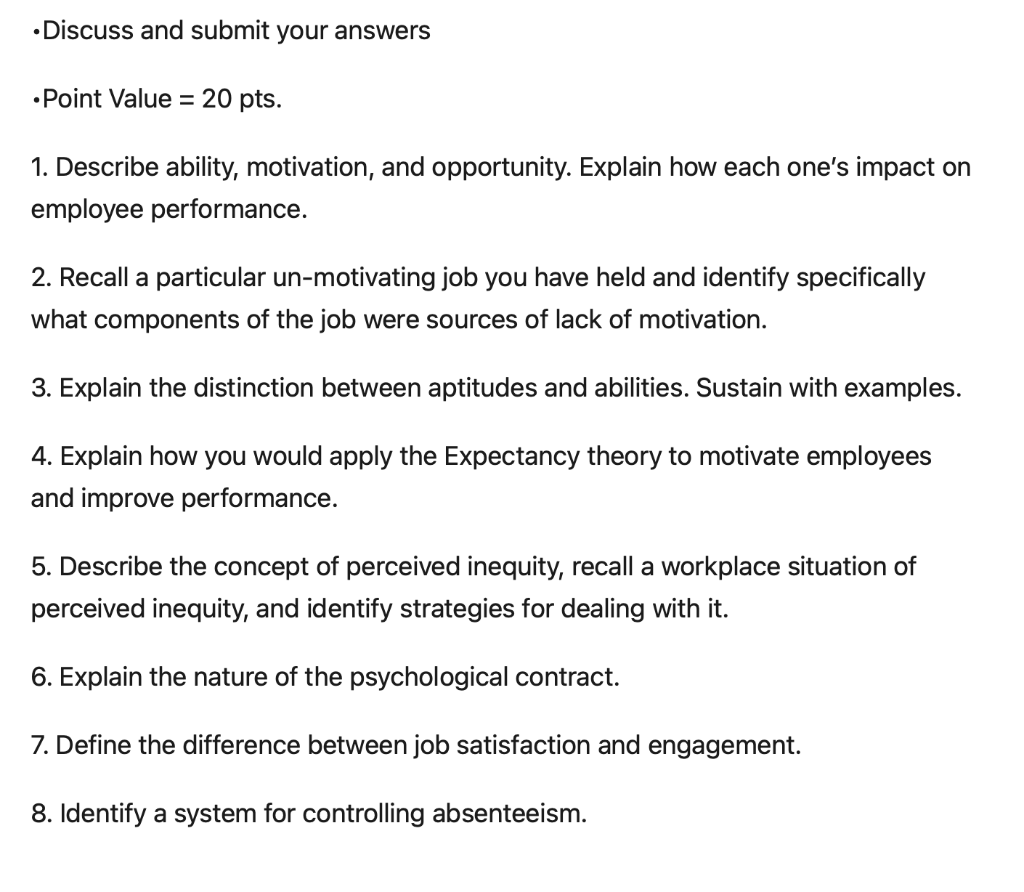 •Discuss and submit your answers

•Point Value = 20 pts.

1. Describe ability, motivation, and opportunity. Explain how each one's impact on employee performance.

2. Recall a particular un-motivating job you have held and identify specifically what components of the job were sources of lack of motivation.

3. Explain the distinction between aptitudes and abilities. Sustain with examples.

4. Explain how you would apply the Expectancy theory to motivate employees and improve performance.

5. Describe the concept of perceived inequity, recall a workplace situation of perceived inequity, and identify strategies for dealing with it.

6. Explain the nature of the psychological contract.

7. Define the difference between job satisfaction and engagement.

8. Identify a system for controlling absenteeism.